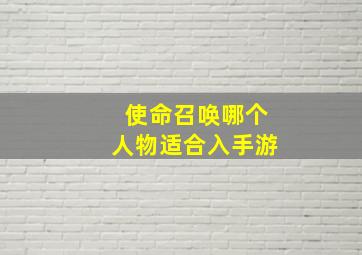 使命召唤哪个
人物适合入手游